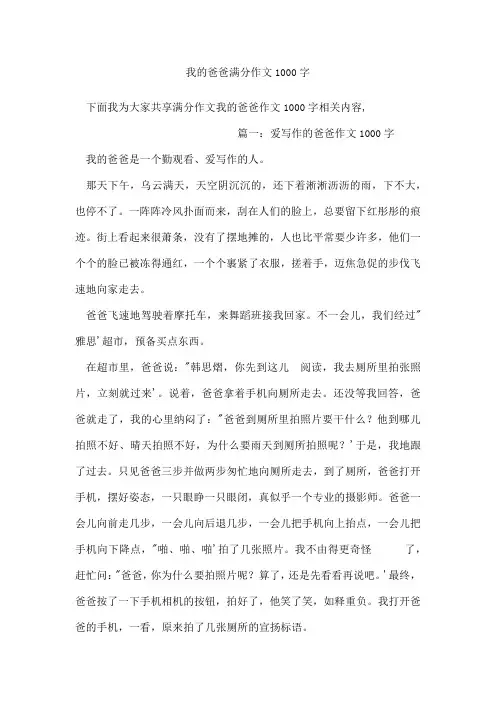 我的爸爸满分作文1000字

下面我为大家共享满分作文我的爸爸作文1000字相关内容,

篇一:爱写作的爸爸作文1000字

我的爸爸是一个勤观看、爱写作的人。

那天下午,乌云满天,天空阴沉沉的,还下着淅淅沥沥的雨,下不大,也停不了。一阵阵冷风扑面而来,刮在人们的脸上,总要留下红彤彤的痕迹。街上看起来很萧条,没有了摆地摊的,人也比平常要少许多,他们一个个的脸已被冻得通红,一个个裹紧了衣服,搓着手,迈焦急促的步伐飞速地向家走去。

爸爸飞速地驾驶着摩托车,来舞蹈班接我回家。不一会儿,我们经过"雅思'超市,预备买点东西。

在超市里,爸爸说:"韩思熠,你先到这儿 阅读,我去厕所里拍张照片,立刻就过来'。说着,爸爸拿着手机向厕所走去。还没等我回答,爸爸就走了,我的心里纳闷了:"爸爸到厕所里拍照片要干什么?他到哪儿拍照不好、晴天拍照不好,为什么要雨天到厕所拍照呢?'于是,我地跟了过去。只见爸爸三步并做两步匆忙地向厕所走去,到了厕所,爸爸打开手机,摆好姿态,一只眼睁一只眼闭,真似乎一个专业的摄影师。爸爸一会儿向前走几步,一会儿向后退几步,一会儿把手机向上抬点,一会儿把手机向下降点,"啪、啪、啪'拍了几张照片。我不由得更奇怪 了,赶忙问:"爸爸,你为什么要拍照片呢?算了,还是先看看再说吧。'最终,爸爸按了一下手机相机的按钮,拍好了,他笑了笑,如释重负。我打开爸爸的手机,一看,原来拍了几张厕所的宣扬标语。